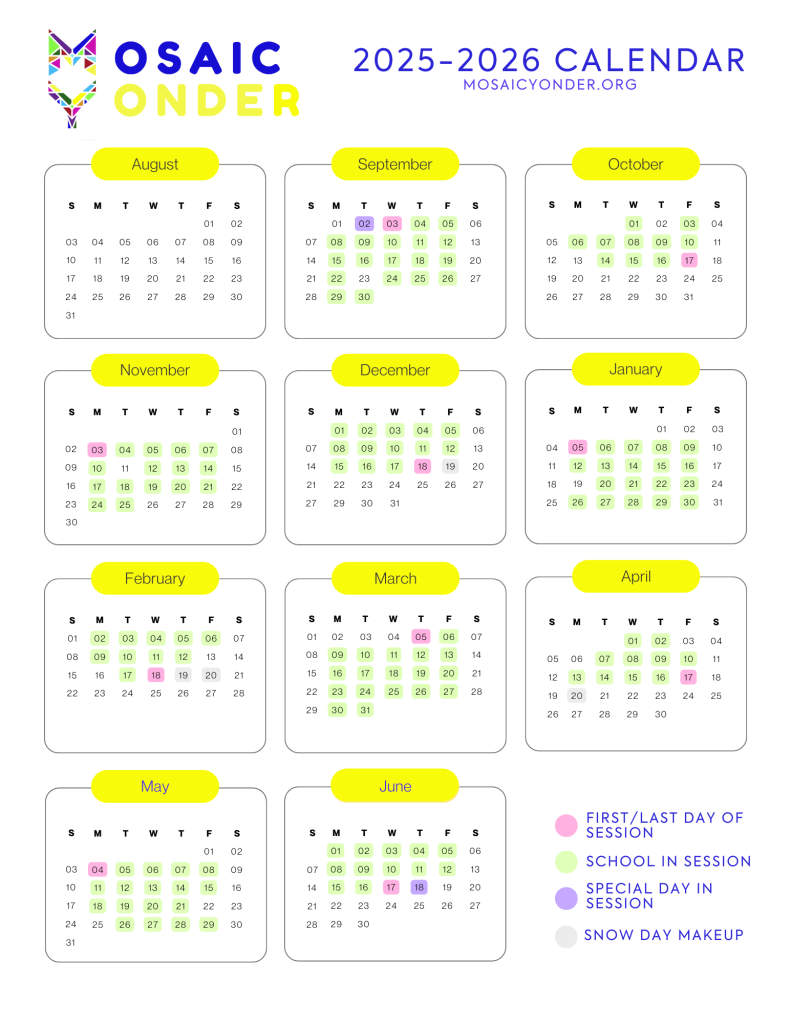 MOSAIC
YONDER

2025-2026 CALENDAR
MOSAICYONDER.ORG

August

| S | M | T | W | T | F | S |
|---|---|---|---|---|---|---|
|  |  |  |  |  | 01 | 02 |
| 03 | 04 | 05 | 06 | 07 | 08 | 09 |
| 10 | 11 | 12 | 13 | 14 | 15 | 16 |
| 17 | 18 | 19 | 20 | 21 | 22 | 23 |
| 24 | 25 | 26 | 27 | 28 | 29 | 30 |
| 31 |  |  |  |  |  |  |

September

| S | M | T | W | T | F | S |
|---|---|---|---|---|---|---|
|  | 01 | 02 | 03 | 04 | 05 | 06 |
| 07 | 08 | 09 | 10 | 11 | 12 | 13 |
| 14 | 15 | 16 | 17 | 18 | 19 | 20 |
| 21 | 22 | 23 | 24 | 25 | 26 | 27 |
| 28 | 29 | 30 |  |  |  |  |

October

| S | M | T | W | T | F | S |
|---|---|---|---|---|---|---|
|  |  |  | 01 | 02 | 03 | 04 |
| 05 | 06 | 07 | 08 | 09 | 10 | 11 |
| 12 | 13 | 14 | 15 | 16 | 17 | 18 |
| 19 | 20 | 21 | 22 | 23 | 24 | 25 |
| 26 | 27 | 28 | 29 | 30 | 31 |  |

November

| S | M | T | W | T | F | S |
|---|---|---|---|---|---|---|
|  |  |  |  |  |  | 01 |
| 02 | 03 | 04 | 05 | 06 | 07 | 08 |
| 09 | 10 | 11 | 12 | 13 | 14 | 15 |
| 16 | 17 | 18 | 19 | 20 | 21 | 22 |
| 23 | 24 | 25 | 26 | 27 | 28 | 29 |
| 30 |  |  |  |  |  |  |

December

| S | M | T | W | T | F | S |
|---|---|---|---|---|---|---|
|  | 01 | 02 | 03 | 04 | 05 | 06 |
| 07 | 08 | 09 | 10 | 11 | 12 | 13 |
| 14 | 15 | 16 | 17 | 18 | 19 | 20 |
| 21 | 22 | 23 | 24 | 25 | 26 | 27 |
| 27 | 29 | 30 | 31 |  |  |  |

January

| S | M | T | W | T | F | S |
|---|---|---|---|---|---|---|
|  |  |  |  | 01 | 02 | 03 |
| 04 | 05 | 06 | 07 | 08 | 09 | 10 |
| 11 | 12 | 13 | 14 | 15 | 16 | 17 |
| 18 | 19 | 20 | 21 | 22 | 23 | 24 |
| 25 | 26 | 27 | 28 | 29 | 30 | 31 |

February

| S | M | T | W | T | F | S |
|---|---|---|---|---|---|---|
| 01 | 02 | 03 | 04 | 05 | 06 | 07 |
| 08 | 09 | 10 | 11 | 12 | 13 | 14 |
| 15 | 16 | 17 | 18 | 19 | 20 | 21 |
| 22 | 23 | 24 | 25 | 26 | 27 | 28 |

March

| S | M | T | W | T | F | S |
|---|---|---|---|---|---|---|
| 01 | 02 | 03 | 04 | 05 | 06 | 07 |
| 08 | 09 | 10 | 11 | 12 | 13 | 14 |
| 15 | 16 | 17 | 18 | 19 | 20 | 21 |
| 22 | 23 | 24 | 25 | 26 | 27 | 28 |
| 29 | 30 | 31 |  |  |  |  |

April

| S | M | T | W | T | F | S |
|---|---|---|---|---|---|---|
|  |  |  | 01 | 02 | 03 | 04 |
| 05 | 06 | 07 | 08 | 09 | 10 | 11 |
| 12 | 13 | 14 | 15 | 16 | 17 | 18 |
| 19 | 20 | 21 | 22 | 23 | 24 | 25 |
| 26 | 27 | 28 | 29 | 30 |  |  |

May

| S | M | T | W | T | F | S |
|---|---|---|---|---|---|---|
|  |  |  |  |  | 01 | 02 |
| 03 | 04 | 05 | 06 | 07 | 08 | 09 |
| 10 | 11 | 12 | 13 | 14 | 15 | 16 |
| 17 | 18 | 19 | 20 | 21 | 22 | 23 |
| 24 | 25 | 26 | 27 | 28 | 29 | 30 |
| 31 |  |  |  |  |  |  |

June

| S | M | T | W | T | F | S |
|---|---|---|---|---|---|---|
|  | 01 | 02 | 03 | 04 | 05 | 06 |
| 07 | 08 | 09 | 10 | 11 | 12 | 13 |
| 14 | 15 | 16 | 17 | 18 | 19 | 20 |
| 21 | 22 | 23 | 24 | 25 | 26 | 27 |
| 28 | 29 | 30 |  |  |  |  |

FIRST/LAST DAY OF SESSION
SCHOOL IN SESSION
SPECIAL DAY IN SESSION
SNOW DAY MAKEUP